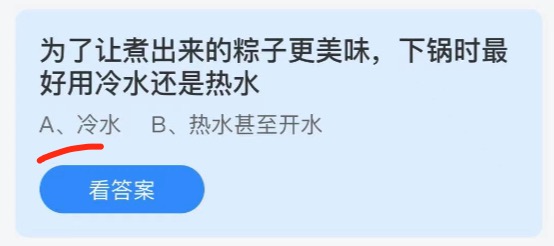 为了让煮出来的粽子更美味，下锅时最好用冷水还是热水

A、冷水　B、热水甚至开水

看答案